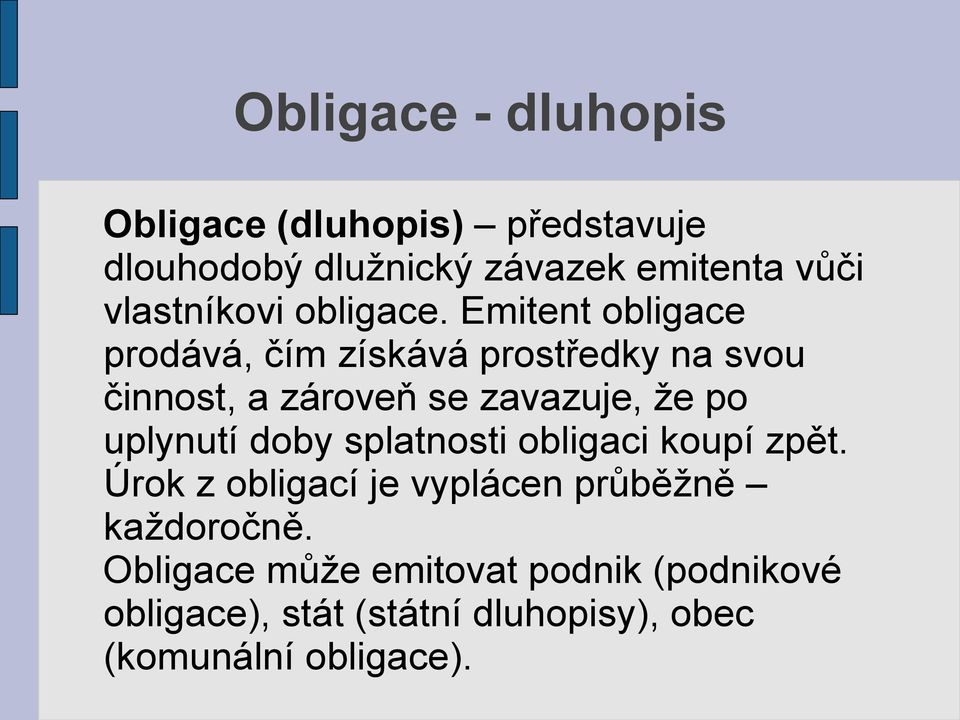 Obligace - dluhopis

Obligace (dluhopis) – představuje dlouhodobý dlužnický závazek emitenta vůči vlastníkovi obligace. Emitent obligace prodává, čím získává prostředky na svou činnost, a zároveň se zavazuje, že po uplynutí doby splatnosti obligaci koupí zpět. Úrok z obligací je vyplácen průběžně – každoročně.
Obligace může emitovat podnik (podnikové obligace), stát (státní dluhopisy), obec (komunální obligace).